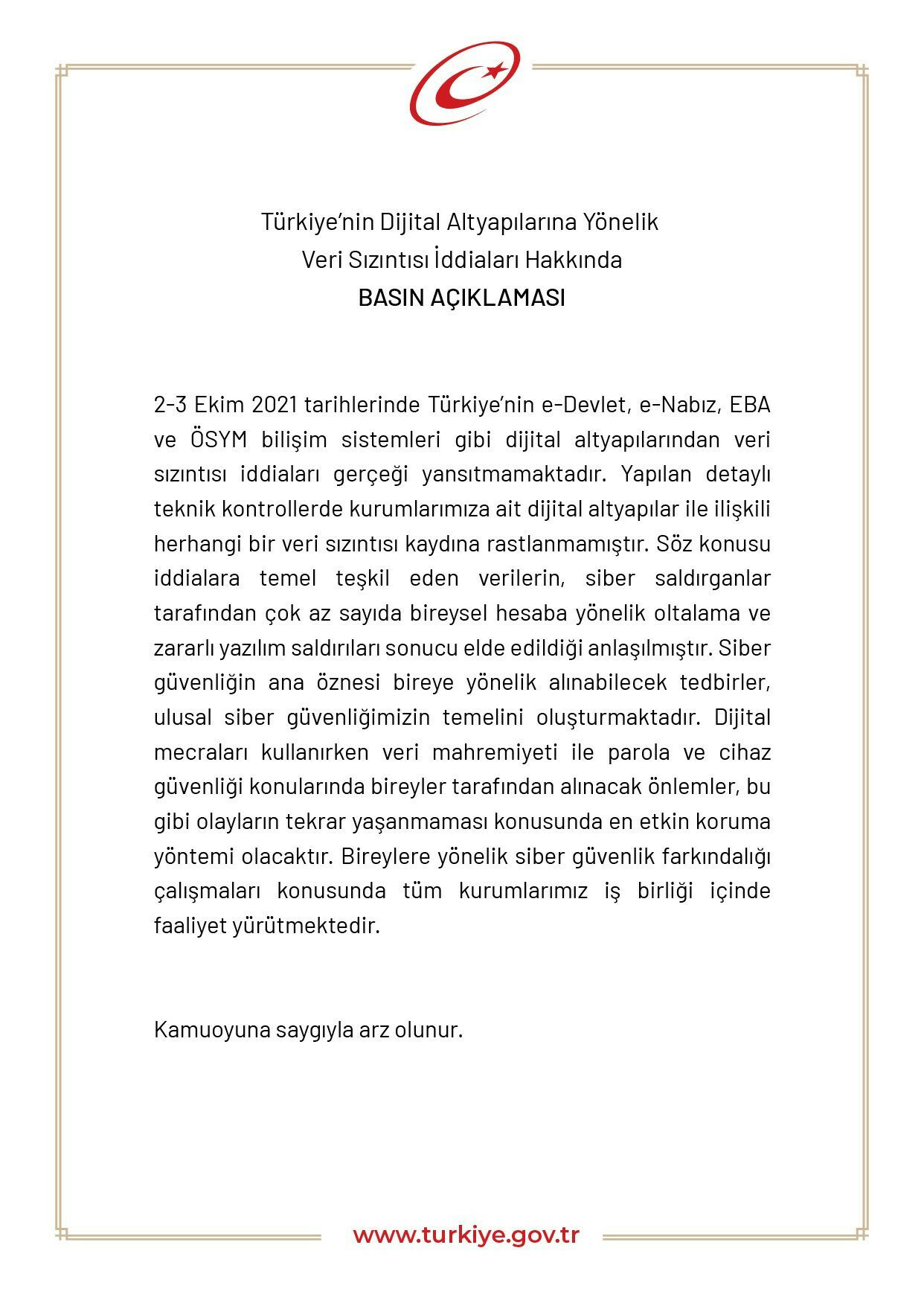 Türkiye'nin Dijital Altyapılarına Yönelik
Veri Sızıntısı İddiaları Hakkında
BASIN AÇIKLAMASI

2-3 Ekim 2021 tarihlerinde Türkiye'nin e-Devlet, e-Nabız, EBA ve ÖSYM bilişim sistemleri gibi dijital altyapılarından veri sızıntısı iddiaları gerçeği yansıtmamaktadır. Yapılan detaylı teknik kontrollerde kurumlarımıza ait dijital altyapılar ile ilişkili herhangi bir veri sızıntısı kaydına rastlanmamıştır. Söz konusu iddialara temel teşkil eden verilerin, siber saldırganlar tarafından çok az sayıda bireysel hesaba yönelik oltalama ve zararlı yazılım saldırıları sonucu elde edildiği anlaşılmıştır. Siber güvenliğin ana öznesi bireye yönelik alınabilecek tedbirler, ulusal siber güvenliğimizin temelini oluşturmaktadır. Dijital mecraları kullanırken veri mahremiyeti ile parola ve cihaz güvenliği konularında bireyler tarafından alınacak önlemler, bu gibi olayların tekrar yaşanmaması konusunda en etkin koruma yöntemi olacaktır. Bireylere yönelik siber güvenlik farkındalığı çalışmaları konusunda tüm kurumlarımız iş birliği içinde faaliyet yürütmektedir.

Kamuoyuna saygıyla arz olunur.

www.turkiye.gov.tr